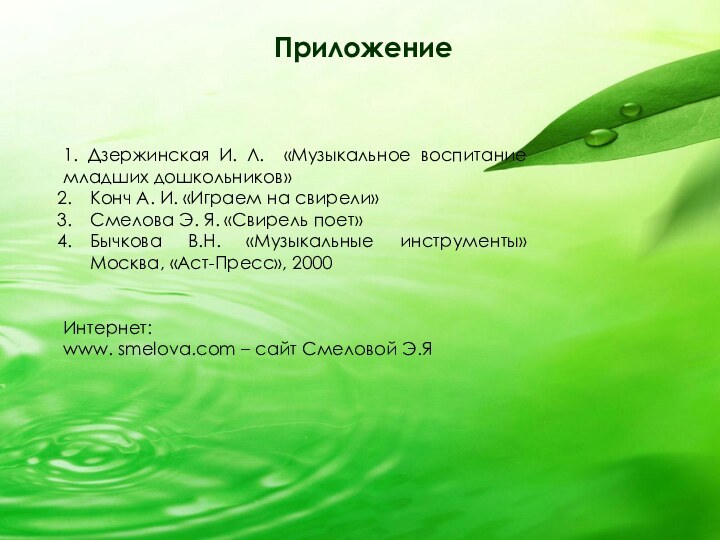 Приложение

1. Дзержинская И. Л. «Музыкальное воспитание младших дошкольников»
2. Конч А. И. «Играем на свирели»
3. Смелова Э. Я. «Свирель поет»
4. Бычкова В.Н. «Музыкальные инструменты» Москва, «Аст-Пресс», 2000

Интернет:
www. smelova.com – сайт Смеловой Э.Я